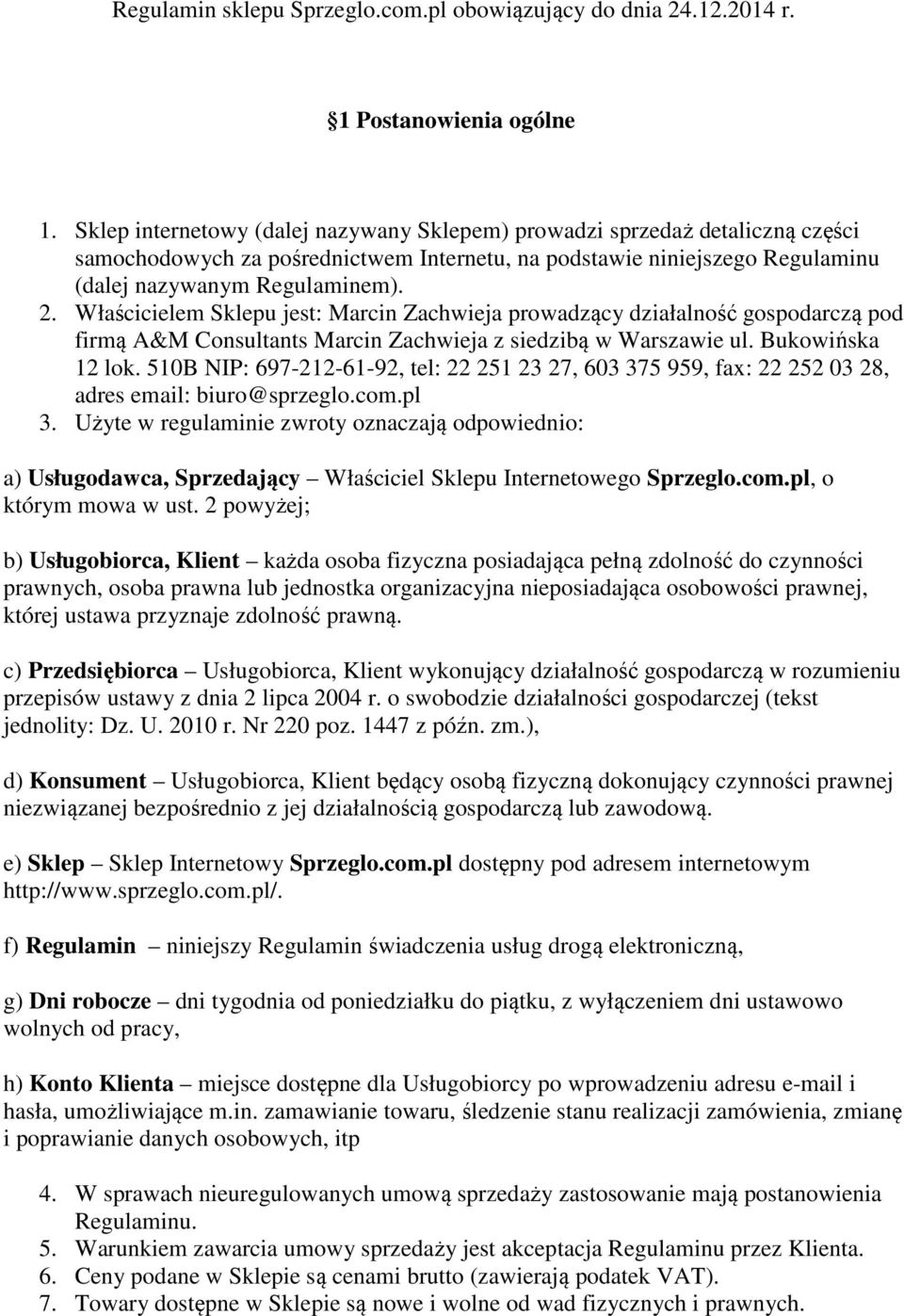 Regulamin sklepu Sprzeglo.com.pl obowiązujący do dnia 24.12.2014 r.

1 Postanowienia ogólne

1. Sklep internetowy (dalej nazywany Sklepem) prowadzi sprzedaż detaliczną części samochodowych za pośrednictwem Internetu, na podstawie niniejszego Regulaminu (dalej nazywanym Regulaminem).
2. Właścicielem Sklepu jest: Marcin Zachwieja prowadzący działalność gospodarczą pod firmą A&M Consultants Marcin Zachwieja z siedzibą w Warszawie ul. Bukowińska 12 lok. 510B NIP: 697-212-61-92, tel: 22 251 23 27, 603 375 959, fax: 22 252 03 28, adres email: biuro@sprzeglo.com.pl
3. Użyte w regulaminie zwroty oznaczają odpowiednio:

a) Usługodawca, Sprzedający – Właściciel Sklepu Internetowego Sprzeglo.com.pl, o którym mowa w ust. 2 powyżej;

b) Usługobiorca, Klient – każda osoba fizyczna posiadająca pełną zdolność do czynności prawnych, osoba prawna lub jednostka organizacyjna nieposiadająca osobowości prawnej, której ustawa przyznaje zdolność prawną.

c) Przedsiębiorca – Usługobiorca, Klient wykonujący działalność gospodarczą w rozumieniu przepisów ustawy z dnia 2 lipca 2004 r. o swobodzie działalności gospodarczej (tekst jednolity: Dz. U. 2010 r. Nr 220 poz. 1447 z późn. zm.),

d) Konsument – Usługobiorca, Klient będący osobą fizyczną dokonujący czynności prawnej niezwiązanej bezpośrednio z jej działalnością gospodarczą lub zawodową.

e) Sklep – Sklep Internetowy Sprzeglo.com.pl dostępny pod adresem internetowym http://www.sprzeglo.com.pl/.

f) Regulamin – niniejszy Regulamin świadczenia usług drogą elektroniczną,

g) Dni robocze – dni tygodnia od poniedziałku do piątku, z wyłączeniem dni ustawowo wolnych od pracy,

h) Konto Klienta – miejsce dostępne dla Usługobiorcy po wprowadzeniu adresu e-mail i hasła, umożliwiające m.in. zamawianie towaru, śledzenie stanu realizacji zamówienia, zmianę i poprawianie danych osobowych, itp

4. W sprawach nieuregulowanych umową sprzedaży zastosowanie mają postanowienia Regulaminu.
5. Warunkiem zawarcia umowy sprzedaży jest akceptacja Regulaminu przez Klienta.
6. Ceny podane w Sklepie są cenami brutto (zawierają podatek VAT).
7. Towary dostępne w Sklepie są nowe i wolne od wad fizycznych i prawnych.